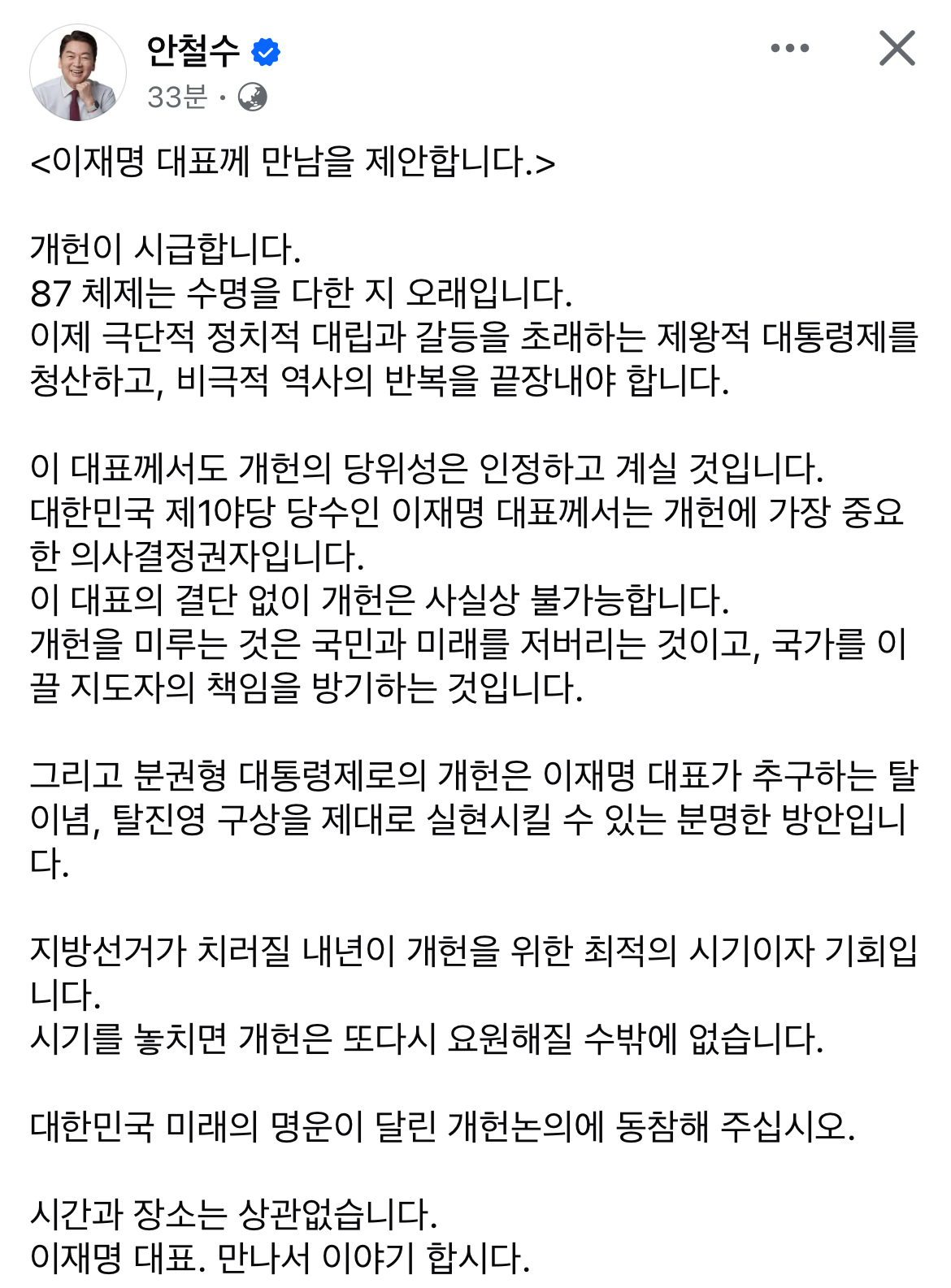 안철수
33분 ·

<이재명 대표께 만남을 제안합니다.>

개헌이 시급합니다.
87 체제는 수명을 다한 지 오래입니다.
이제 극단적 정치적 대립과 갈등을 초래하는 제왕적 대통령제를 청산하고, 비극적 역사의 반복을 끝장내야 합니다.

이 대표께서도 개헌의 당위성은 인정하고 계실 것입니다.
대한민국 제1야당 당수인 이재명 대표께서는 개헌에 가장 중요한 의사결정권자입니다.
이 대표의 결단 없이 개헌은 사실상 불가능합니다.
개헌을 미루는 것은 국민과 미래를 저버리는 것이고, 국가를 이끌 지도자의 책임을 방기하는 것입니다.

그리고 분권형 대통령제로의 개헌은 이재명 대표가 추구하는 탈이념, 탈진영 구상을 제대로 실현시킬 수 있는 분명한 방안입니다.

지방선거가 치러질 내년이 개헌을 위한 최적의 시기이자 기회입니다.
시기를 놓치면 개헌은 또다시 요원해질 수밖에 없습니다.

대한민국 미래의 명운이 달린 개헌논의에 동참해 주십시오.

시간과 장소는 상관없습니다.
이재명 대표. 만나서 이야기 합시다.